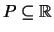 $P \subseteq \mathbb{R}$